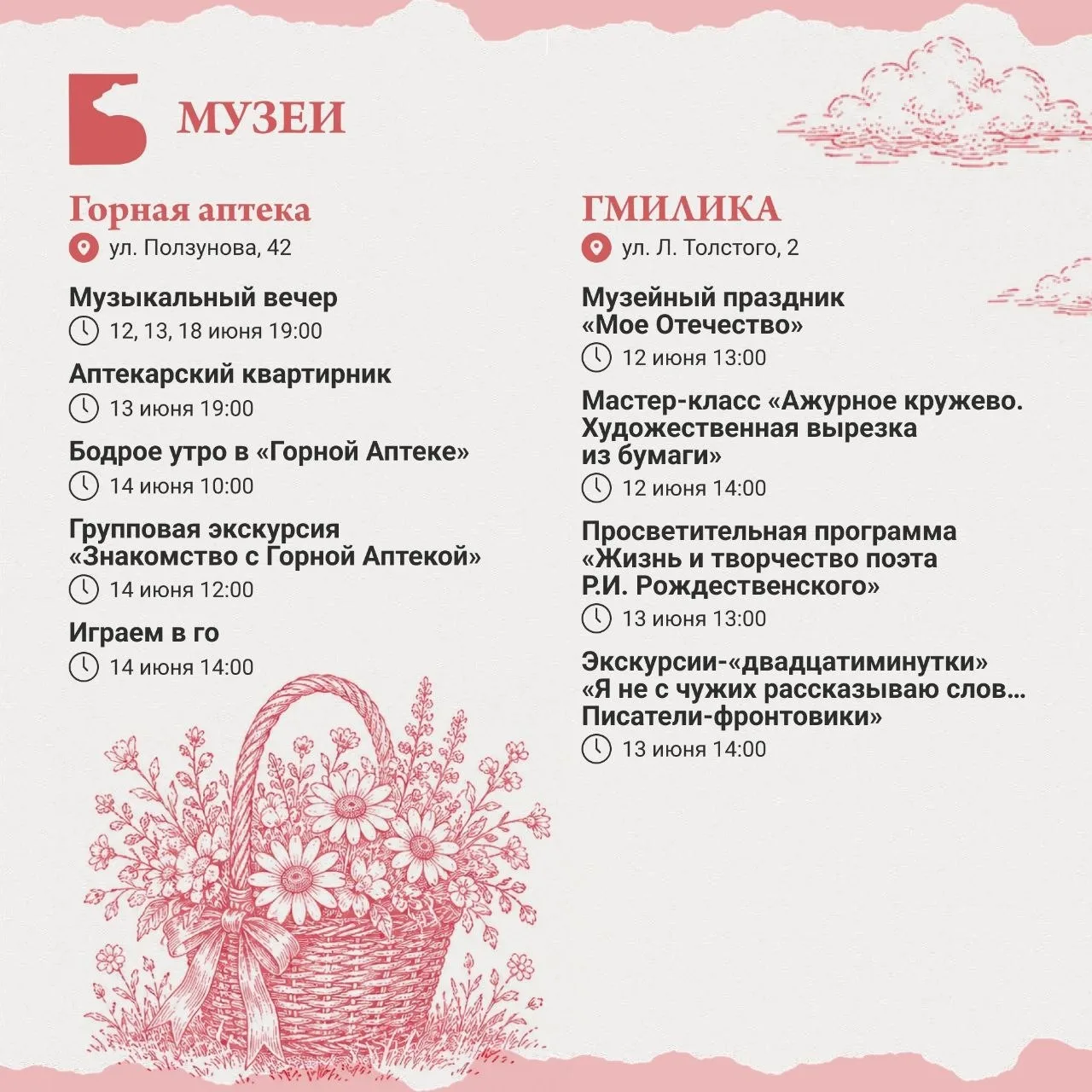 МУЗЕИ

Горная аптека
ул. Ползунова, 42

Музыкальный вечер
12, 13, 18 июня 19:00

Аптекарский квартирник
13 июня 19:00

Бодрое утро в «Горной Аптеке»
14 июня 10:00

Групповая экскурсия «Знакомство с Горной Аптекой»
14 июня 12:00

Играем в го
14 июня 14:00

ГМИЛИКА
ул. Л. Толстого, 2

Музейный праздник «Мое Отечество»
12 июня 13:00

Мастер-класс «Ажурное кружево. Художественная вырезка из бумаги»
12 июня 14:00

Просветительная программа «Жизнь и творчество поэта Р.И. Рождественского»
13 июня 13:00

Экскурсии-«двадцатиминутки» «Я не с чужих рассказываю слов… Писатели-фронтовики»
13 июня 14:00